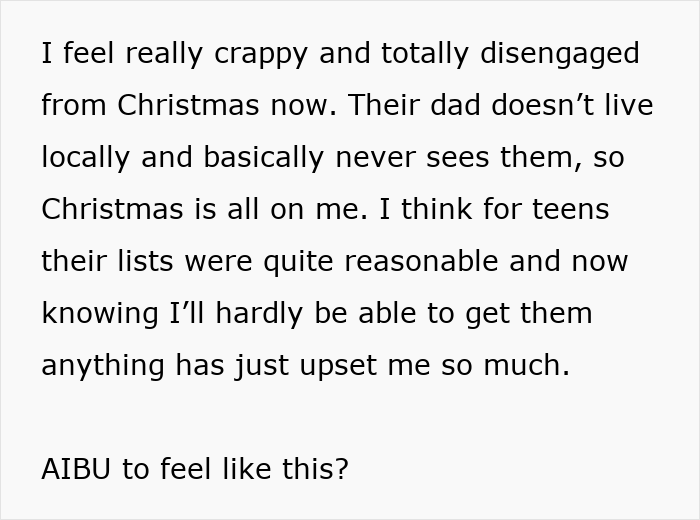 I feel really crappy and totally disengaged from Christmas now. Their dad doesn’t live locally and basically never sees them, so Christmas is all on me. I think for teens their lists were quite reasonable and now knowing I’ll hardly be able to get them anything has just upset me so much.

AIBU to feel like this?